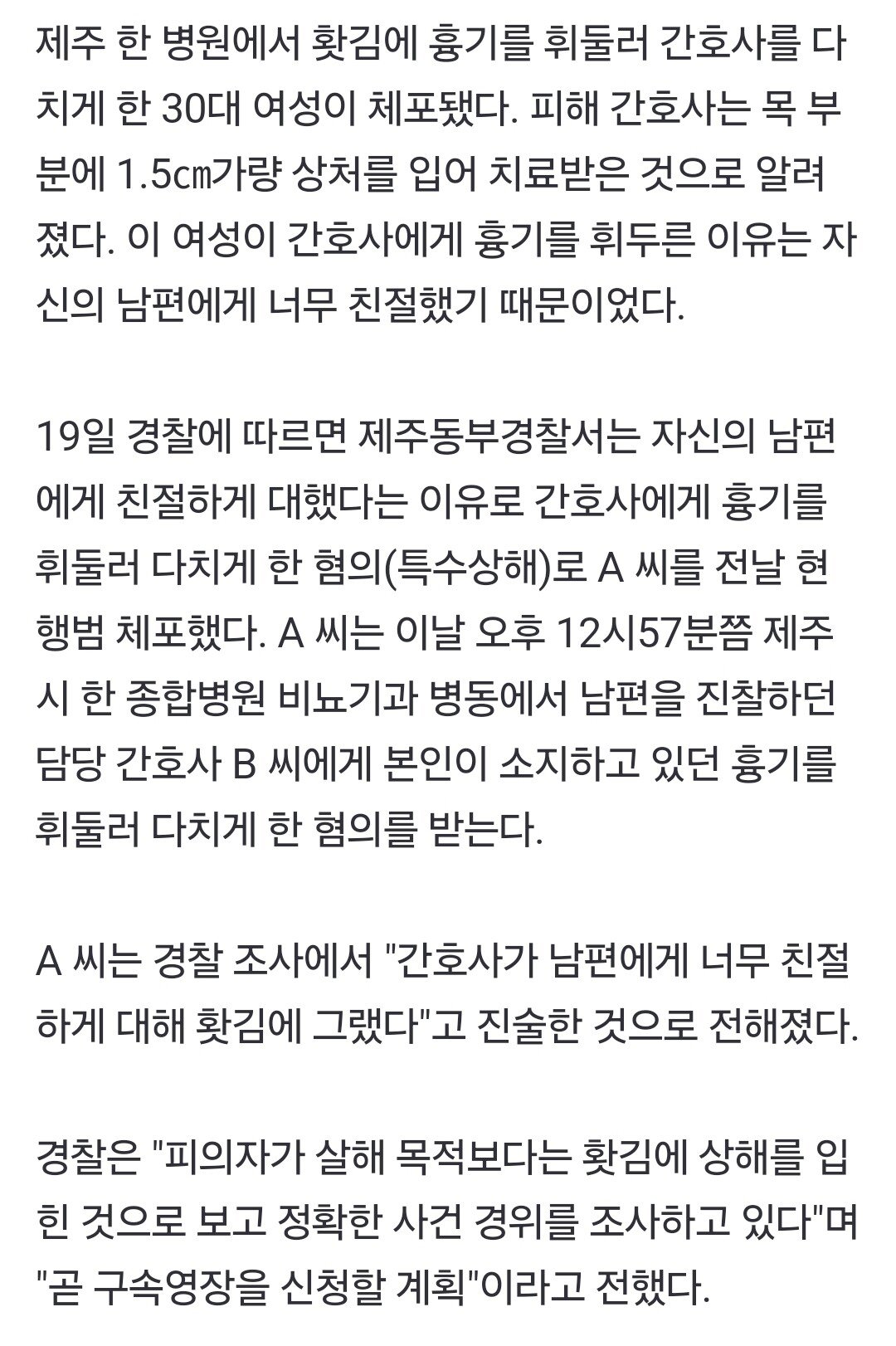 제주 한 병원에서 홧김에 흉기를 휘둘러 간호사를 다치게 한 30대 여성이 체포됐다. 피해 간호사는 목 부분에 1.5㎝가량 상처를 입어 치료받은 것으로 알려졌다. 이 여성이 간호사에게 흉기를 휘두른 이유는 자신의 남편에게 너무 친절했기 때문이었다.

19일 경찰에 따르면 제주동부경찰서는 자신의 남편에게 친절하게 대했다는 이유로 간호사에게 흉기를 휘둘러 다치게 한 혐의(특수상해)로 A 씨를 전날 현행범 체포했다. A 씨는 이날 오후 12시57분쯤 제주시 한 종합병원 비뇨기과 병동에서 남편을 진찰하던 담당 간호사 B 씨에게 본인이 소지하고 있던 흉기를 휘둘러 다치게 한 혐의를 받는다.

A 씨는 경찰 조사에서 "간호사가 남편에게 너무 친절하게 대해 홧김에 그랬다"고 진술한 것으로 전해졌다.

경찰은 "피의자가 살해 목적보다는 홧김에 상해를 입힌 것으로 보고 정확한 사건 경위를 조사하고 있다"며 "곧 구속영장을 신청할 계획"이라고 전했다.